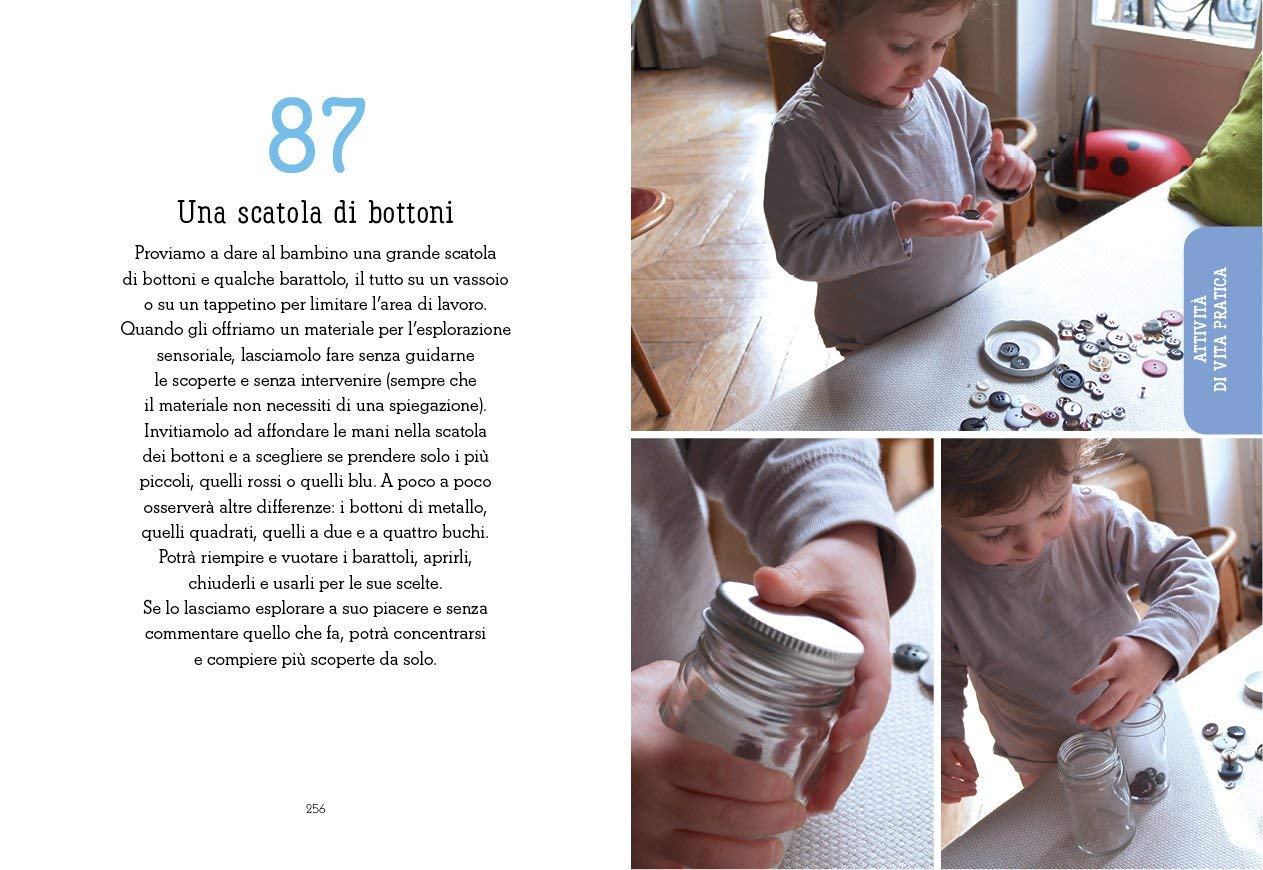 87

Una scatola di bottoni

Proviamo a dare al bambino una grande scatola di bottoni e qualche barattolo, il tutto su un vassoio o su un tappetino per limitare l'area di lavoro. Quando gli offriamo un materiale per l'esplorazione sensoriale, lasciamolo fare senza guidarne le scoperte e senza intervenire (sempre che il materiale non necessiti di una spiegazione). Invitiamolo ad affondare le mani nella scatola dei bottoni e a scegliere se prendere solo i più piccoli, quelli rossi o quelli blu. A poco a poco osserverà altre differenze: i bottoni di metallo, quelli quadrati, quelli a due e a quattro buchi. Potrà riempire e vuotare i barattoli, aprirli, chiuderli e usarli per le sue scelte. Se lo lasciamo esplorare a suo piacere e senza commentare quello che fa, potrà concentrarsi e compiere più scoperte da solo.

256

ATTIVITÀ
DI VITA PRATICA